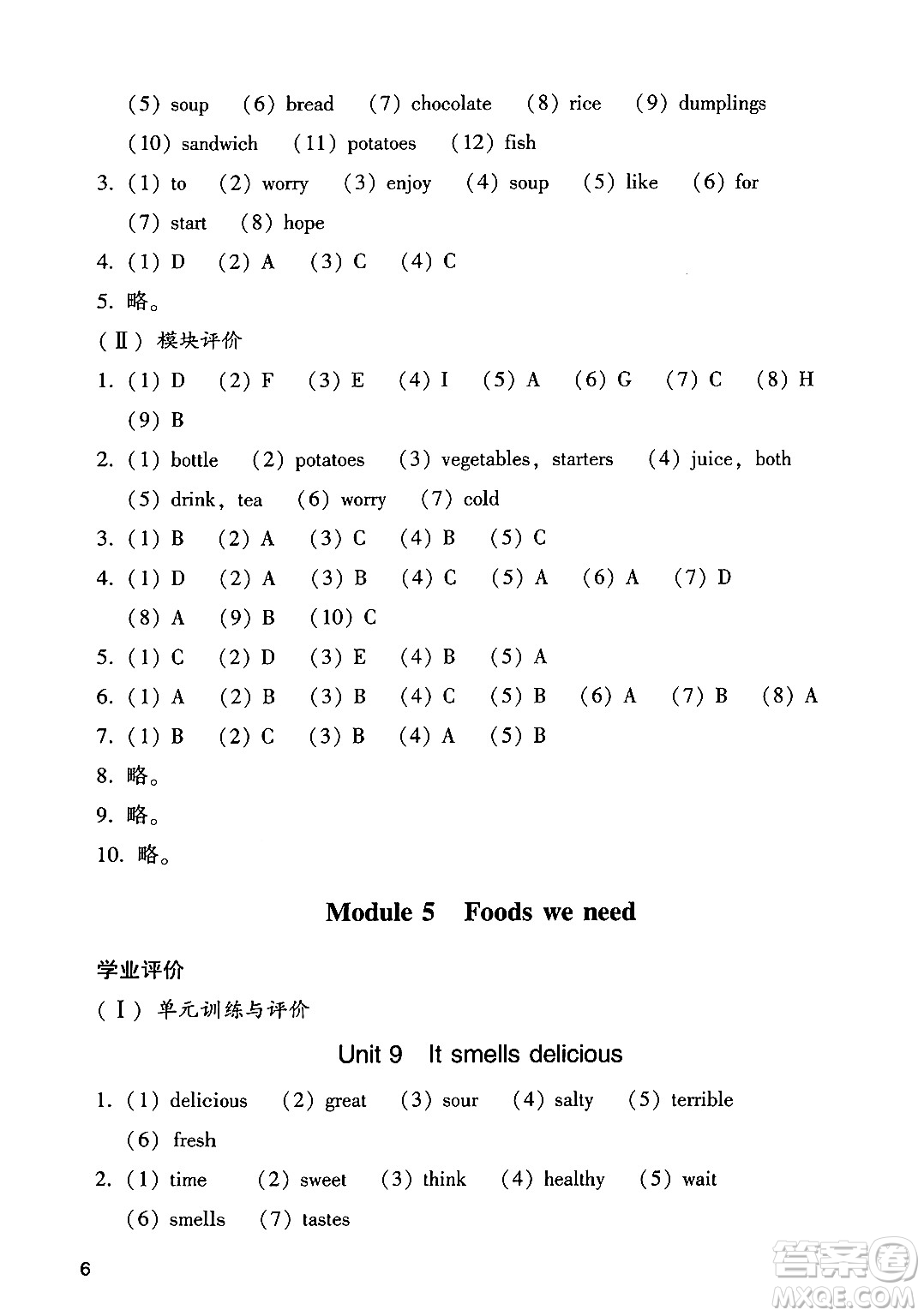 (5) soup (6) bread (7) chocolate (8) rice (9) dumplings
(10) sandwich (11) potatoes (12) fish
3. (1) to (2) worry (3) enjoy (4) soup (5) like (6) for
(7) start (8) hope
4. (1) D (2) A (3) C (4) C
5. 略。
(Ⅱ) 模块评价
1. (1) D (2) F (3) E (4) I (5) A (6) G (7) C (8) H
(9) B
2. (1) bottle (2) potatoes (3) vegetables, starters (4) juice, both
(5) drink, tea (6) worry (7) cold
3. (1) B (2) A (3) C (4) B (5) C
4. (1) D (2) A (3) B (4) C (5) A (6) A (7) D
(8) A (9) B (10) C
5. (1) C (2) D (3) E (4) B (5) A
6. (1) A (2) B (3) B (4) C (5) B (6) A (7) B (8) A
7. (1) B (2) C (3) B (4) A (5) B
8. 略。
9. 略。
10. 略。

Module 5 Foods we need

学业评价
(Ⅰ) 单元训练与评价

Unit 9 It smells delicious

1. (1) delicious (2) great (3) sour (4) salty (5) terrible
(6) fresh
2. (1) time (2) sweet (3) think (4) healthy (5) wait
(6) smells (7) tastes

6

答案圈
MXQE.COM